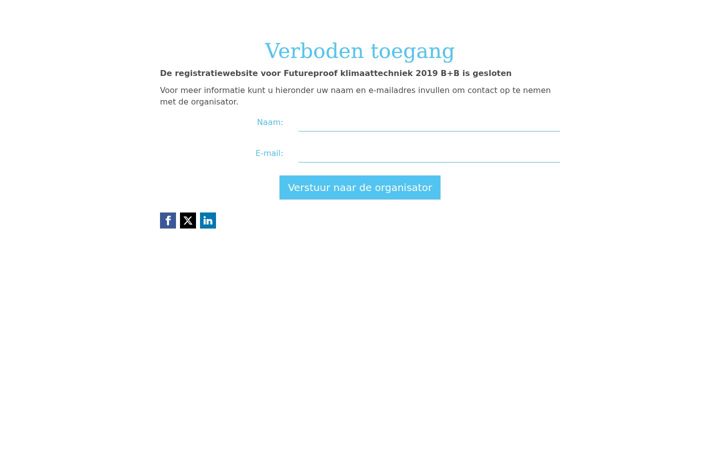 Verboden toegang

De registratiewebsite voor Futureproof klimaattechniek 2019 B+B is gesloten

Voor meer informatie kunt u hieronder uw naam en e-mailadres invullen om contact op te nemen met de organisator.

Naam:

E-mail:

Verstuur naar de organisator